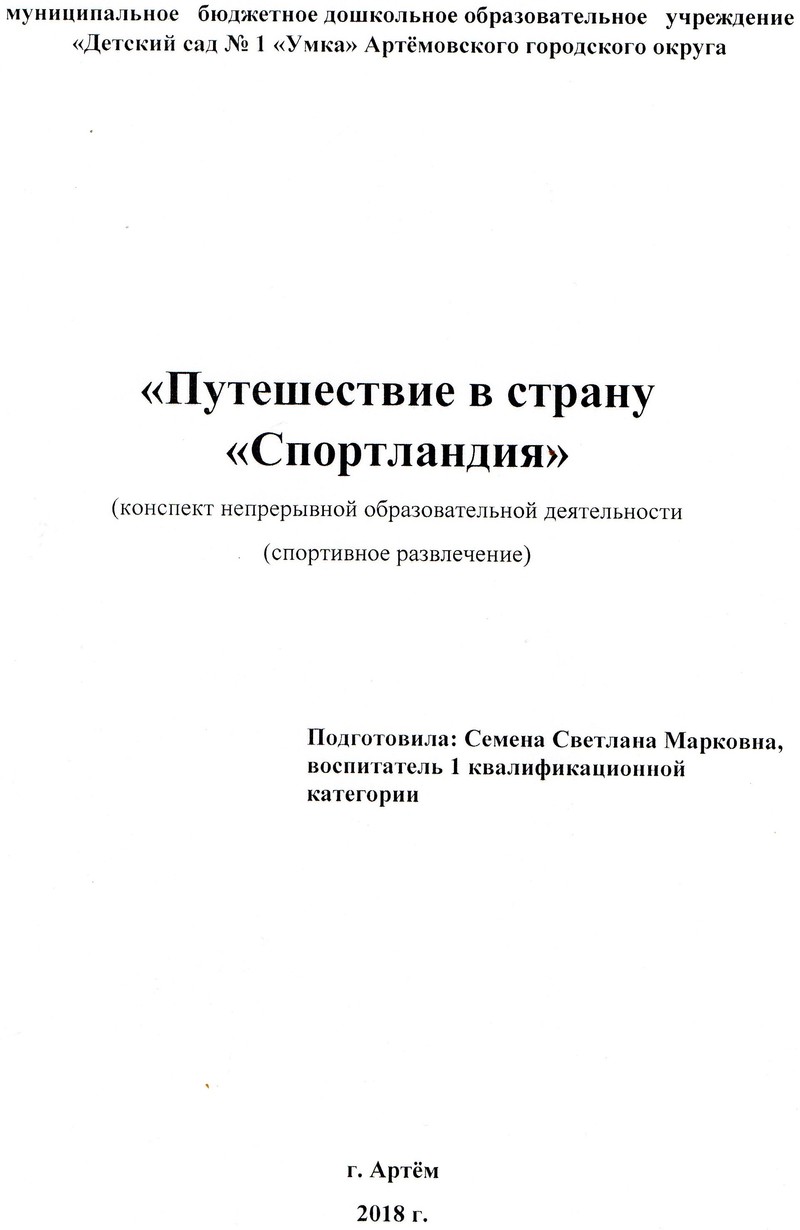 муниципальное бюджетное дошкольное образовательное учреждение «Детский сад № 1 «Умка» Артёмовского городского округа

«Путешествие в страну «Спортландия»

(конспект непрерывной образовательной деятельности

(спортивное развлечение)

Подготовила: Семена Светлана Марковна, воспитатель 1 квалификационной категории

г. Артём

2018 г.